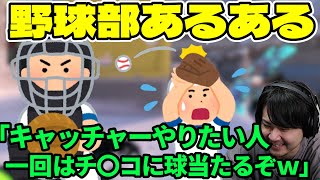 野球部あるある

「キャッチャーやりたい人
一回はチ〇コに球当たるぞw」